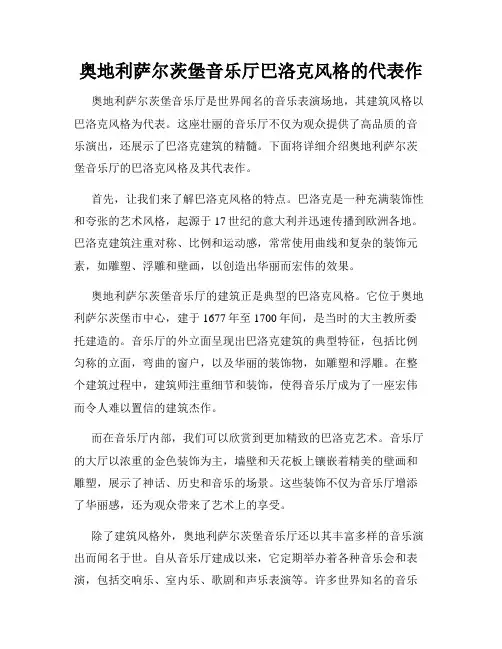 奥地利萨尔茨堡音乐厅巴洛克风格的代表作

奥地利萨尔茨堡音乐厅是世界闻名的音乐表演场地，其建筑风格以巴洛克风格为代表。这座壮丽的音乐厅不仅为观众提供了高品质的音乐演出，还展示了巴洛克建筑的精髓。下面将详细介绍奥地利萨尔茨堡音乐厅的巴洛克风格及其代表作。

首先，让我们来了解巴洛克风格的特点。巴洛克是一种充满装饰性和夸张的艺术风格，起源于17世纪的意大利并迅速传播到欧洲各地。巴洛克建筑注重对称、比例和运动感，常常使用曲线和复杂的装饰元素，如雕塑、浮雕和壁画，以创造出华丽而宏伟的效果。

奥地利萨尔茨堡音乐厅的建筑正是典型的巴洛克风格。它位于奥地利萨尔茨堡市中心，建于1677年至1700年间，是当时的大主教所委托建造的。音乐厅的外立面呈现出巴洛克建筑的典型特征，包括比例匀称的立面，弯曲的窗户，以及华丽的装饰物，如雕塑和浮雕。在整个建筑过程中，建筑师注重细节和装饰，使得音乐厅成为了一座宏伟而令人难以置信的建筑杰作。

而在音乐厅内部，我们可以欣赏到更加精致的巴洛克艺术。音乐厅的大厅以浓重的金色装饰为主，墙壁和天花板上镶嵌着精美的壁画和雕塑，展示了神话、历史和音乐的场景。这些装饰不仅为音乐厅增添了华丽感，还为观众带来了艺术上的享受。

除了建筑风格外，奥地利萨尔茨堡音乐厅还以其丰富多样的音乐演出而闻名于世。自从音乐厅建成以来，它定期举办着各种音乐会和表演，包括交响乐、室内乐、歌剧和声乐表演等。许多世界知名的音乐